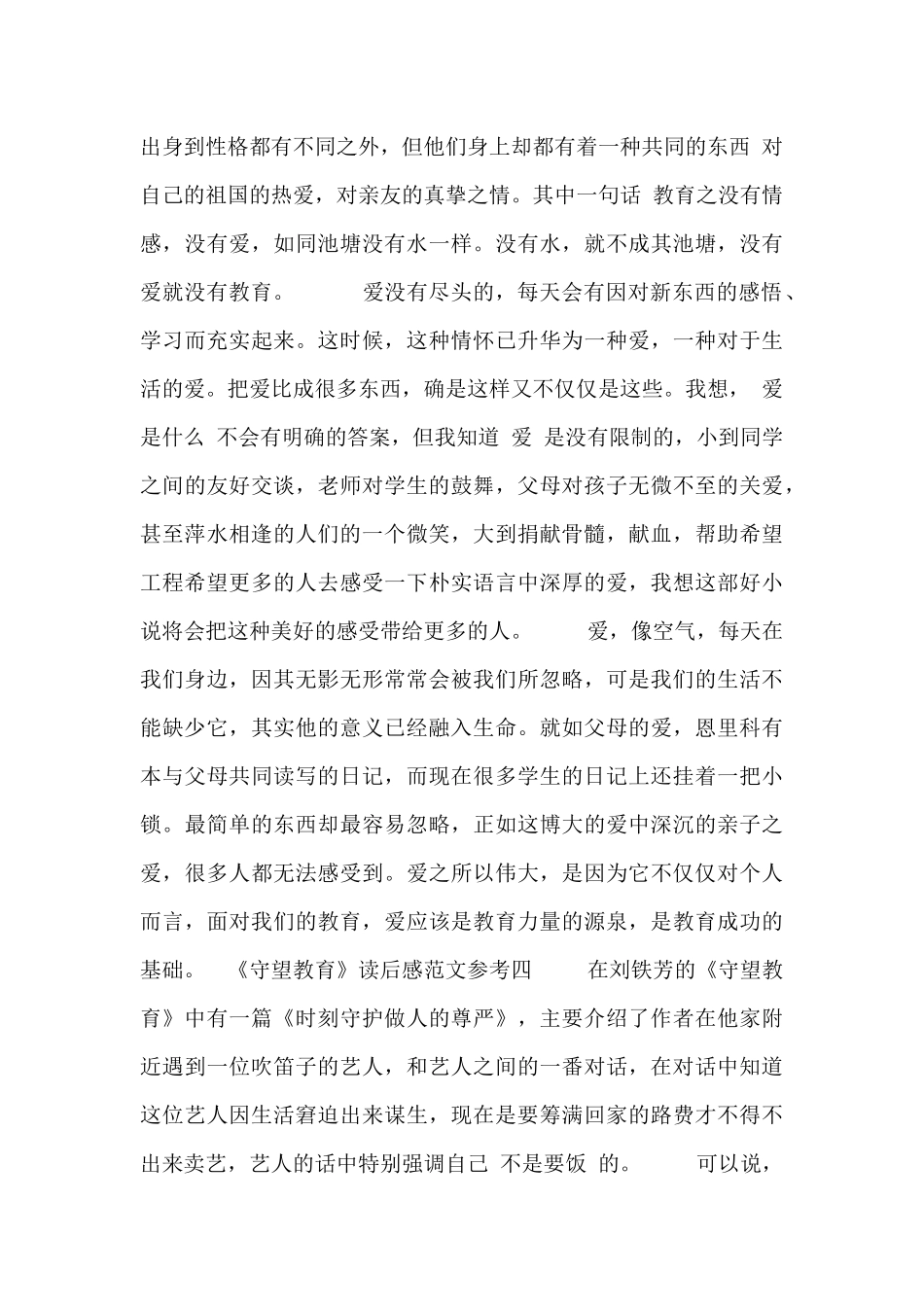 出身到性格都有不同之外，但他们身上却都有着一种共同的东西 对自己的祖国的热爱，对亲友的真挚之情。其中一句话 教育之没有情感，没有爱，如同池塘没有水一样。没有水，就不成其池塘，没有爱就没有教育。 爱没有尽头的，每天会有因对新东西的感悟、学习而充实起来。这时候，这种情怀已升华为一种爱，一种对于生活的爱。把爱比成很多东西，确是这样又不仅仅是这些。我想， 爱是什么 不会有明确的答案，但我知道 爱 是没有限制的，小到同学之间的友好交谈，老师对学生的鼓舞，父母对孩子无微不至的关爱，甚至萍水相逢的人们的一个微笑，大到捐献骨髓，献血，帮助希望工程希望更多的人去感受一下朴实语言中深厚的爱，我想这部好小说将会把这种美好的感受带给更多的人。 爱，像空气，每天在我们身边，因其无影无形常常会被我们所忽略，可是我们的生活不能缺少它，其实他的意义已经融入生命。就如父母的爱，恩里科有本与父母共同读写的日记，而现在很多学生的日记上还挂着一把小锁。最简单的东西却最容易忽略，正如这博大的爱中深沉的亲子之爱，很多人都无法感受到。爱之所以伟大，是因为它不仅仅对个人而言，面对我们的教育，爱应该是教育力量的源泉，是教育成功的基础。 《守望教育》读后感范文参考四 在刘铁芳的《守望教育》中有一篇《时刻守护做人的尊严》，主要介绍了作者在他家附近遇到一位吹笛子的艺人，和艺人之间的一番对话，在对话中知道这位艺人因生活窘迫出来谋生，现在是要筹满回家的路费才不得不出来卖艺，艺人的话中特别强调自己 不是要饭 的。 可以说，